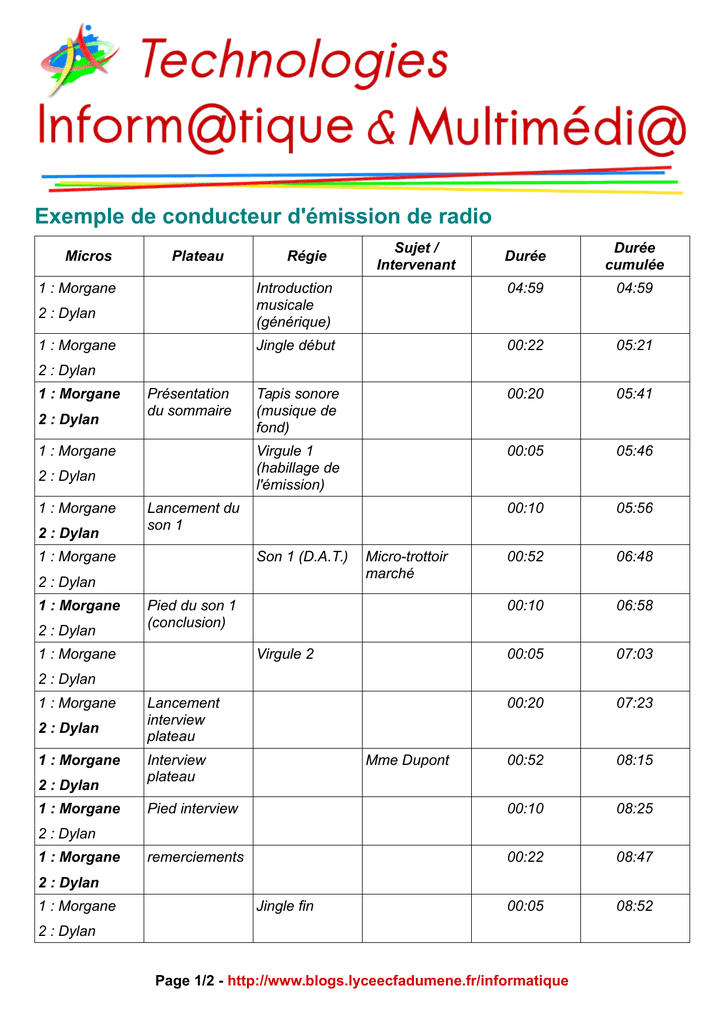 Technologies
Inform@tique & Multimédi@

Exemple de conducteur d'émission de radio

| Micros | Plateau | Régie | Sujet / Intervenant | Durée | Durée cumulée |
|---|---|---|---|---|---|
| 1 : Morgane 2 : Dylan | | Introduction musicale (générique) | | 04:59 | 04:59 |
| 1 : Morgane 2 : Dylan | | Jingle début | | 00:22 | 05:21 |
| 1 : Morgane 2 : Dylan | Présentation du sommaire | Tapis sonore (musique de fond) | | 00:20 | 05:41 |
| 1 : Morgane 2 : Dylan | | Virgule 1 (habillage de l'émission) | | 00:05 | 05:46 |
| 1 : Morgane 2 : Dylan | Lancement du son 1 | | | 00:10 | 05:56 |
| 1 : Morgane 2 : Dylan | | Son 1 (D.A.T.) | Micro-trottoir marché | 00:52 | 06:48 |
| 1 : Morgane 2 : Dylan | Pied du son 1 (conclusion) | | | 00:10 | 06:58 |
| 1 : Morgane 2 : Dylan | | Virgule 2 | | 00:05 | 07:03 |
| 1 : Morgane 2 : Dylan | Lancement interview plateau | | | 00:20 | 07:23 |
| 1 : Morgane 2 : Dylan | Interview plateau | | Mme Dupont | 00:52 | 08:15 |
| 1 : Morgane 2 : Dylan | Pied interview | | | 00:10 | 08:25 |
| 1 : Morgane 2 : Dylan | remerciements | | | 00:22 | 08:47 |
| 1 : Morgane 2 : Dylan | | Jingle fin | | 00:05 | 08:52 |

Page 1/2 - http://www.blogs.lyceecfadumene.fr/informatique